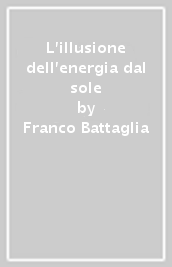 L'illusione dell'energia dal sole
by
Franco Battaglia